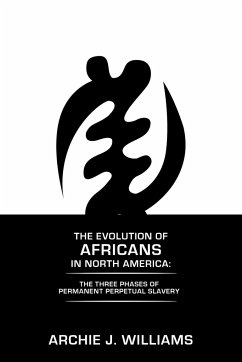 THE EVOLUTION OF
AFRICANS
IN NORTH AMERICA:

THE THREE PHASES OF
PERMANENT PERPETUAL SLAVERY

ARCHIE J. WILLIAMS